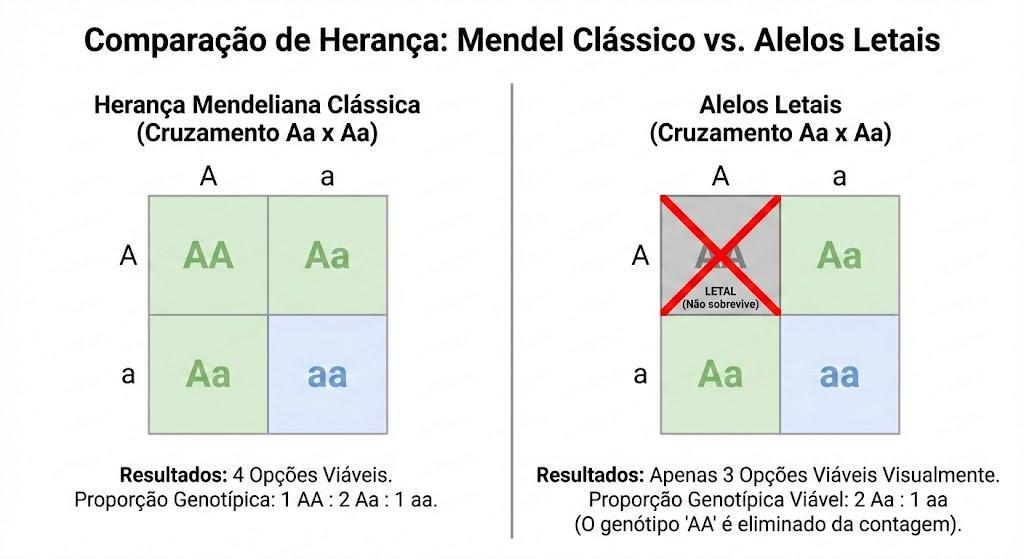 Comparação de Herança: Mendel Clássico vs. Alelos Letais

Herança Mendeliana Clássica
(Cruzamento Aa x Aa)

| | A | a |
|---|---|---|
| A | AA | Aa |
| a | Aa | aa |

Resultados: 4 Opções Viáveis.
Proporção Genotípica: 1 AA : 2 Aa : 1 aa.

Alelos Letais
(Cruzamento Aa x Aa)

| | A | a |
|---|---|---|
| A | AA LETAL (Não sobrevive) | Aa |
| a | Aa | aa |

Resultados: Apenas 3 Opções Viáveis Visualmente.
Proporção Genotípica Viável: 2 Aa : 1 aa
(O genótipo 'AA' é eliminado da contagem).